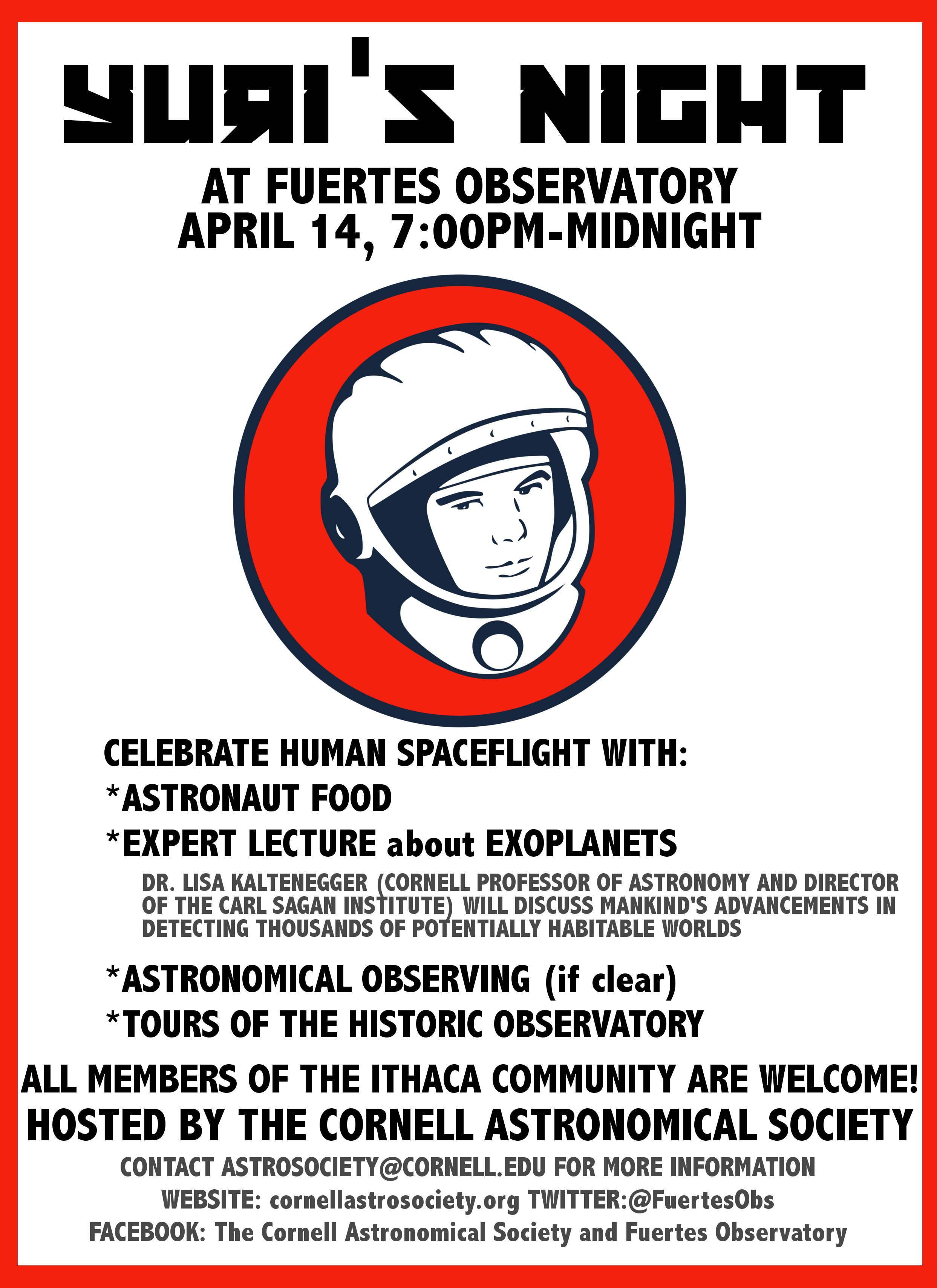 YURI'S NIGHT

AT FUERTES OBSERVATORY
APRIL 14, 7:00PM-MIDNIGHT

CELEBRATE HUMAN SPACEFLIGHT WITH:
*ASTRONAUT FOOD
*EXPERT LECTURE about EXOPLANETS

DR. LISA KALTENEGGER (CORNELL PROFESSOR OF ASTRONOMY AND DIRECTOR OF THE CARL SAGAN INSTITUTE) WILL DISCUSS MANKIND'S ADVANCEMENTS IN DETECTING THOUSANDS OF POTENTIALLY HABITABLE WORLDS

*ASTRONOMICAL OBSERVING (if clear)
*TOURS OF THE HISTORIC OBSERVATORY

ALL MEMBERS OF THE ITHACA COMMUNITY ARE WELCOME!
HOSTED BY THE CORNELL ASTRONOMICAL SOCIETY

CONTACT ASTROSOCIETY@CORNELL.EDU FOR MORE INFORMATION
WEBSITE: cornellastrosociety.org TWITTER:@FuertesObs
FACEBOOK: The Cornell Astronomical Society and Fuertes Observatory